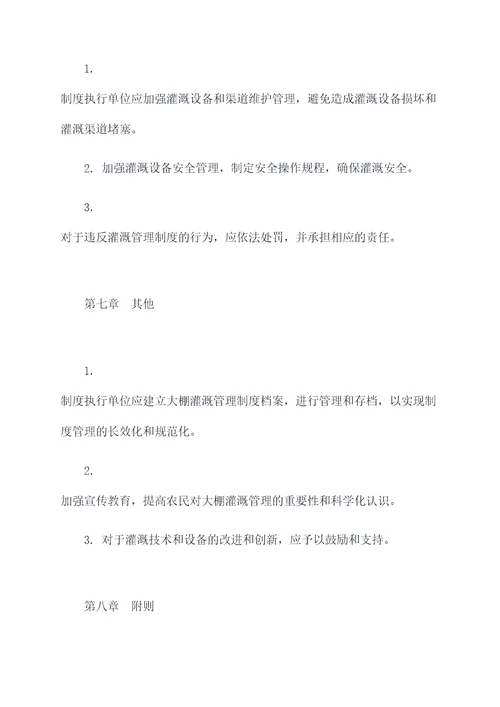 1.

制度执行单位应加强灌溉设备和渠道维护管理，避免造成灌溉设备损坏和灌溉渠道堵塞。

2. 加强灌溉设备安全管理，制定安全操作规程，确保灌溉安全。

3.

对于违反灌溉管理制度的行为，应依法处罚，并承担相应的责任。

第七章　其他

1.

制度执行单位应建立大棚灌溉管理制度档案，进行管理和存档，以实现制度管理的长效化和规范化。

2.

加强宣传教育，提高农民对大棚灌溉管理的重要性和科学化认识。

3. 对于灌溉技术和设备的改进和创新，应予以鼓励和支持。

第八章　附则